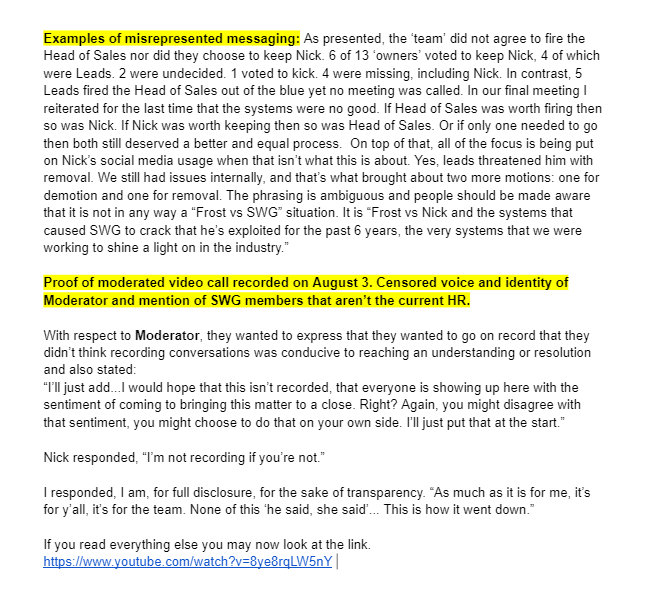 Examples of misrepresented messaging: As presented, the ‘team’ did not agree to fire the Head of Sales nor did they choose to keep Nick. 6 of 13 ‘owners’ voted to keep Nick, 4 of which were Leads. 2 were undecided. 1 voted to kick. 4 were missing, including Nick. In contrast, 5 Leads fired the Head of Sales out of the blue yet no meeting was called. In our final meeting I reiterated for the last time that the systems were no good. If Head of Sales was worth firing then so was Nick. If Nick was worth keeping then so was Head of Sales. Or if only one needed to go then both still deserved a better and equal process. On top of that, all of the focus is being put on Nick’s social media usage when that isn’t what this is about. Yes, leads threatened him with removal. We still had issues internally, and that’s what brought about two more motions: one for demotion and one for removal. The phrasing is ambiguous and people should be made aware that it is not in any way a “Frost vs SWG” situation. It is “Frost vs Nick and the systems that caused SWG to crack that he’s exploited for the past 6 years, the very systems that we were working to shine a light on in the industry.”

Proof of moderated video call recorded on August 3. Censored voice and identity of Moderator and mention of SWG members that aren’t the current HR.

With respect to Moderator, they wanted to express that they wanted to go on record that they didn’t think recording conversations was conducive to reaching an understanding or resolution and also stated:
“I’ll just add...I would hope that this isn’t recorded, that everyone is showing up here with the sentiment of coming to bringing this matter to a close. Right? Again, you might disagree with that sentiment, you might choose to do that on your own side. I’ll just put that at the start.”

Nick responded, “I’m not recording if you’re not.”

I responded, I am, for full disclosure, for the sake of transparency. “As much as it is for me, it’s for y’all, it’s for the team. None of this ‘he said, she said’... This is how it went down.”

If you read everything else you may now look at the link.
https://www.youtube.com/watch?v=8ye8rqLW5nY